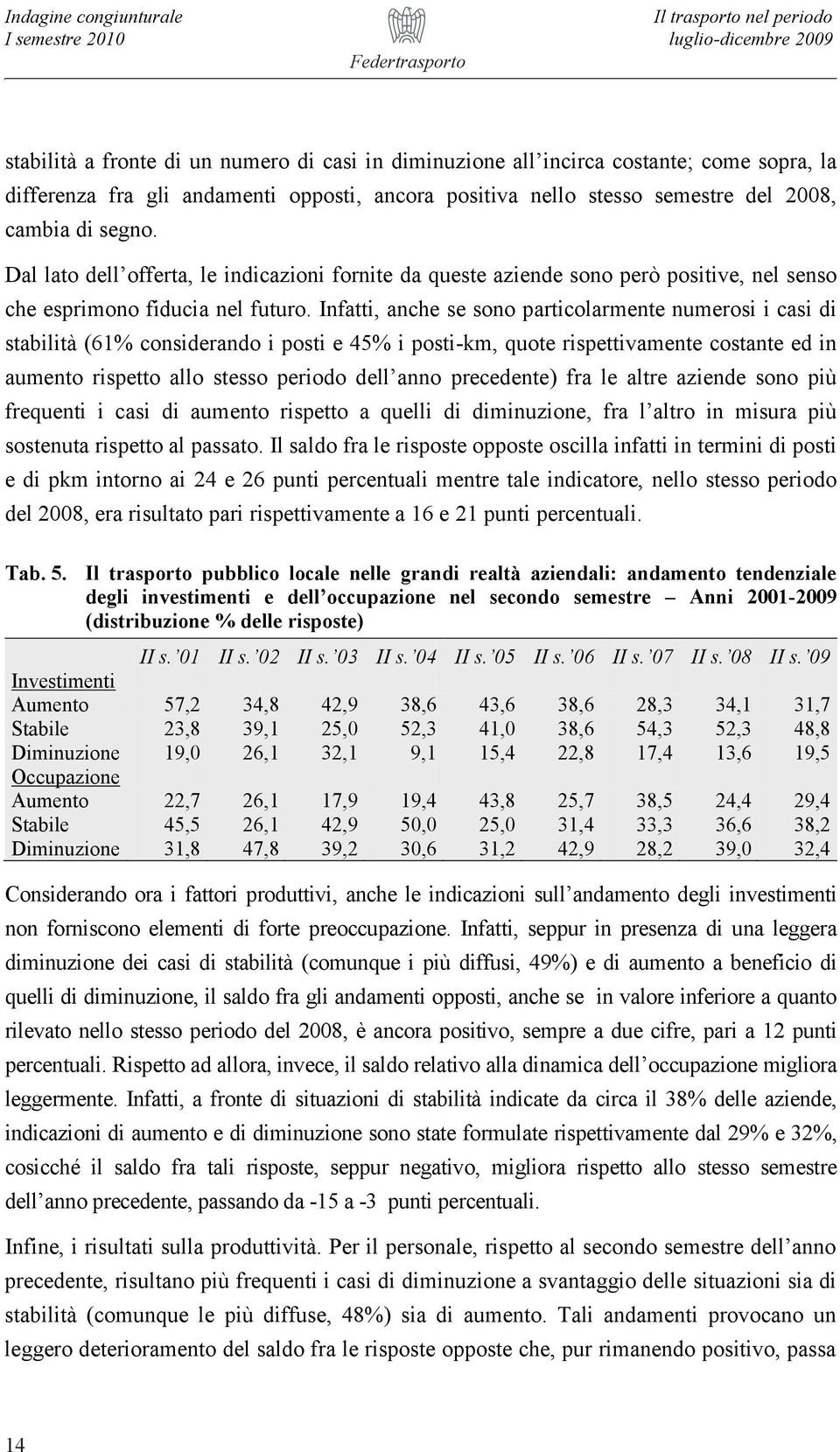 Indagine congiunturale
I semestre 2010

Federtrasporto

Il trasporto nel periodo
luglio-dicembre 2009

stabilità a fronte di un numero di casi in diminuzione all'incirca costante; come sopra, la differenza fra gli andamenti opposti, ancora positiva nello stesso semestre del 2008, cambia di segno.

Dal lato dell'offerta, le indicazioni fornite da queste aziende sono però positive, nel senso che esprimono fiducia nel futuro. Infatti, anche se sono particolarmente numerosi i casi di stabilità (61% considerando i posti e 45% i posti-km, quote rispettivamente costante ed in aumento rispetto allo stesso periodo dell'anno precedente) fra le altre aziende sono più frequenti i casi di aumento rispetto a quelli di diminuzione, fra l'altro in misura più sostenuta rispetto al passato. Il saldo fra le risposte opposte oscilla infatti in termini di posti e di pkm intorno ai 24 e 26 punti percentuali mentre tale indicatore, nello stesso periodo del 2008, era risultato pari rispettivamente a 16 e 21 punti percentuali.

Tab. 5. Il trasporto pubblico locale nelle grandi realtà aziendali: andamento tendenziale degli investimenti e dell'occupazione nel secondo semestre – Anni 2001-2009 (distribuzione % delle risposte)

| | II s.'01 | II s.'02 | II s.'03 | II s.'04 | II s.'05 | II s.'06 | II s.'07 | II s.'08 | II s.'09 |
|---|---|---|---|---|---|---|---|---|---|
| Investimenti | | | | | | | | | |
| Aumento | 57,2 | 34,8 | 42,9 | 38,6 | 43,6 | 38,6 | 28,3 | 34,1 | 31,7 |
| Stabile | 23,8 | 39,1 | 25,0 | 52,3 | 41,0 | 38,6 | 54,3 | 52,3 | 48,8 |
| Diminuzione | 19,0 | 26,1 | 32,1 | 9,1 | 15,4 | 22,8 | 17,4 | 13,6 | 19,5 |
| Occupazione | | | | | | | | | |
| Aumento | 22,7 | 26,1 | 17,9 | 19,4 | 43,8 | 25,7 | 38,5 | 24,4 | 29,4 |
| Stabile | 45,5 | 26,1 | 42,9 | 50,0 | 25,0 | 31,4 | 33,3 | 36,6 | 38,2 |
| Diminuzione | 31,8 | 47,8 | 39,2 | 30,6 | 31,2 | 42,9 | 28,2 | 39,0 | 32,4 |

Considerando ora i fattori produttivi, anche le indicazioni sull'andamento degli investimenti non forniscono elementi di forte preoccupazione. Infatti, seppur in presenza di una leggera diminuzione dei casi di stabilità (comunque i più diffusi, 49%) e di aumento a beneficio di quelli di diminuzione, il saldo fra gli andamenti opposti, anche se in valore inferiore a quanto rilevato nello stesso periodo del 2008, è ancora positivo, sempre a due cifre, pari a 12 punti percentuali. Rispetto ad allora, invece, il saldo relativo alla dinamica dell'occupazione migliora leggermente. Infatti, a fronte di situazioni di stabilità indicate da circa il 38% delle aziende, indicazioni di aumento e di diminuzione sono state formulate rispettivamente dal 29% e 32%, cosicché il saldo fra tali risposte, seppur negativo, migliora rispetto allo stesso semestre dell'anno precedente, passando da -15 a -3 punti percentuali.

Infine, i risultati sulla produttività. Per il personale, rispetto al secondo semestre dell'anno precedente, risultano più frequenti i casi di diminuzione a svantaggio delle situazioni sia di stabilità (comunque le più diffuse, 48%) sia di aumento. Tali andamenti provocano un leggero deterioramento del saldo fra le risposte opposte che, pur rimanendo positivo, passa

14